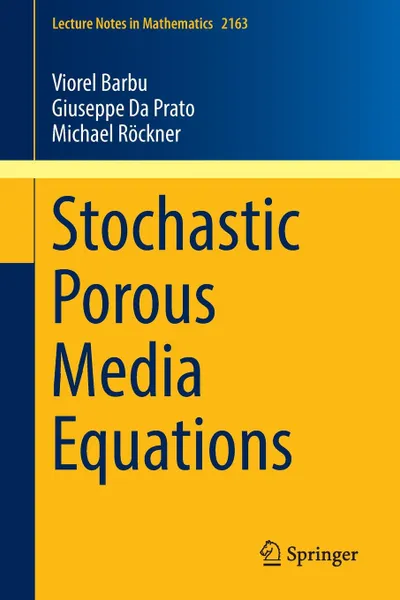 Lecture Notes in Mathematics 2163

Viorel Barbu
Giuseppe Da Prato
Michael Röckner

Stochastic
Porous
Media
Equations

Springer